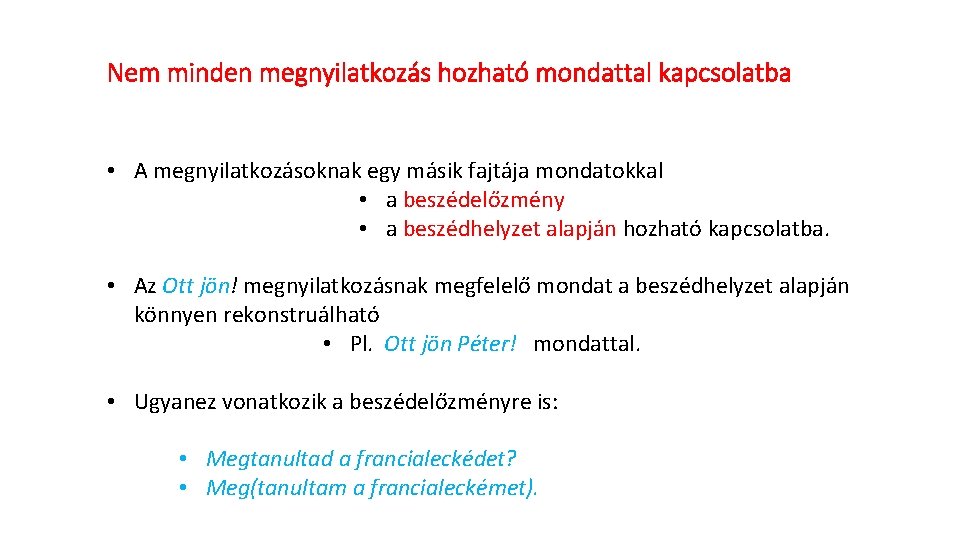 Nem minden megnyilatkozás hozható mondattal kapcsolatba

• A megnyilatkozásoknak egy másik fajtája mondatokkal
• a beszédelőzmény
• a beszédhelyzet alapján hozható kapcsolatba.

• Az Ott jön! megnyilatkozásnak megfelelő mondat a beszédhelyzet alapján könnyen rekonstruálható
• Pl. Ott jön Péter! mondattal.

• Ugyanez vonatkozik a beszédelőzményre is:

• Megtanultad a francialeckédet?
• Meg(tanultam a francialeckémet).